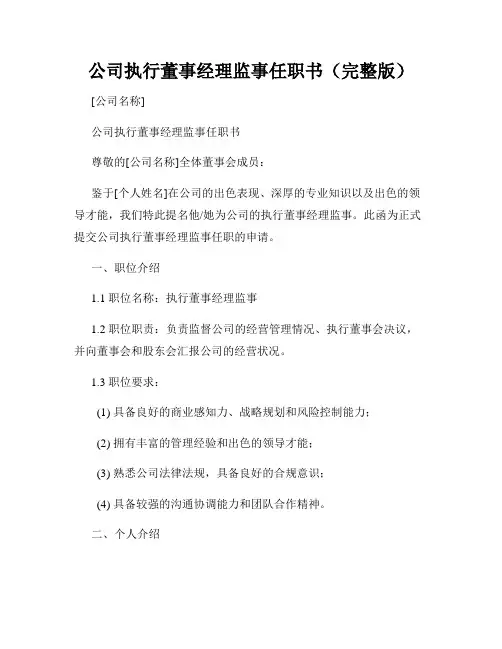 公司执行董事经理监事任职书（完整版）

[公司名称]

公司执行董事经理监事任职书

尊敬的[公司名称]全体董事会成员：

鉴于[个人姓名]在公司的出色表现、深厚的专业知识以及出色的领导才能，我们特此提名他/她为公司的执行董事经理监事。此函为正式提交公司执行董事经理监事任职的申请。

一、职位介绍

1.1 职位名称：执行董事经理监事

1.2 职位职责：负责监督公司的经营管理情况、执行董事会决议，并向董事会和股东会汇报公司的经营状况。

1.3 职位要求：

(1) 具备良好的商业感知力、战略规划和风险控制能力；

(2) 拥有丰富的管理经验和出色的领导才能；

(3) 熟悉公司法律法规，具备良好的合规意识；

(4) 具备较强的沟通协调能力和团队合作精神。

二、个人介绍